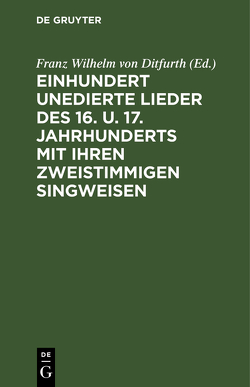 DE GRUYTER

Franz Wilhelm von Ditfurth (Ed.)

EINHUNDERT UNEDIERTE LIEDER DES 16. U. 17. JAHRHUNDERTS MIT IHREN ZWEISTIMMIGEN SINGWEISEN

DE
G